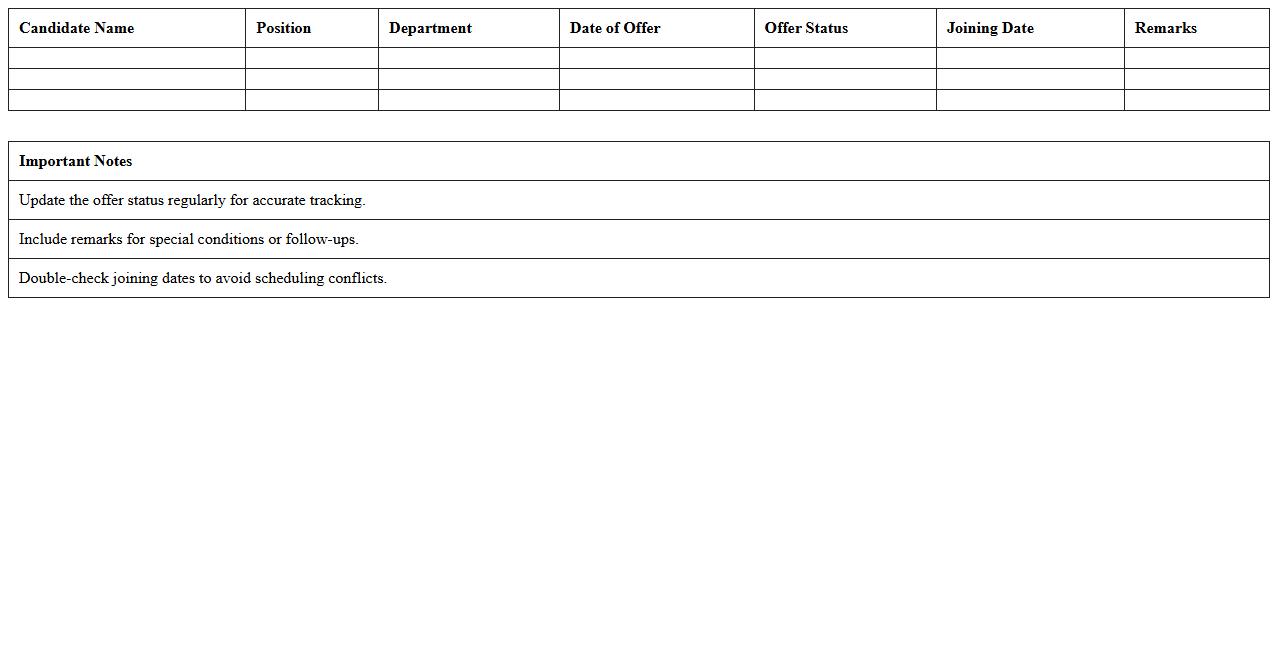 | Candidate Name | Position | Department | Date of Offer | Offer Status | Joining Date | Remarks |
|---|---|---|---|---|---|---|
| | | | | | | |
| | | | | | | |
| | | | | | | |

| Important Notes |
|---|
| Update the offer status regularly for accurate tracking. |
| Include remarks for special conditions or follow-ups. |
| Double-check joining dates to avoid scheduling conflicts. |